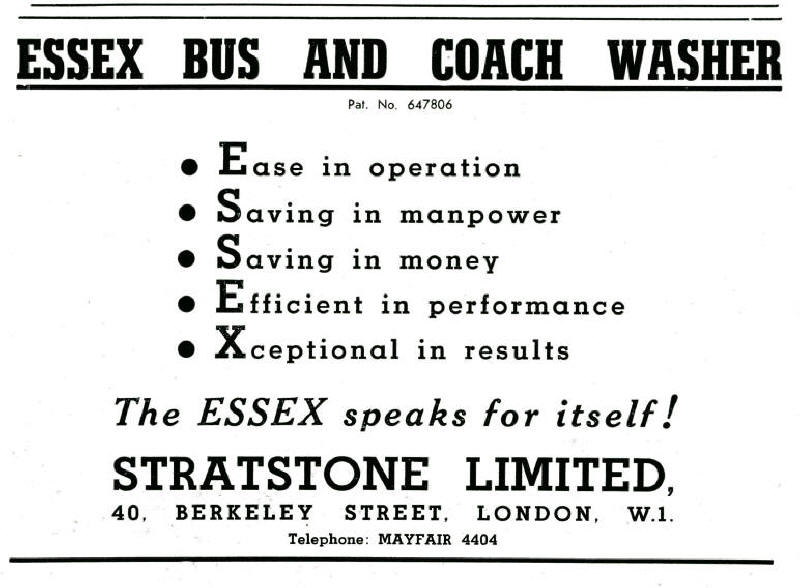 ESSEX BUS AND COACH WASHER

Pat. No. 647806

• Ease in operation
• Saving in manpower
• Saving in money
• Efficient in performance
• Xceptional in results

The ESSEX speaks for itself!

STRATSTONE LIMITED,
40, BERKELEY STREET, LONDON, W.1.
Telephone: MAYFAIR 4404